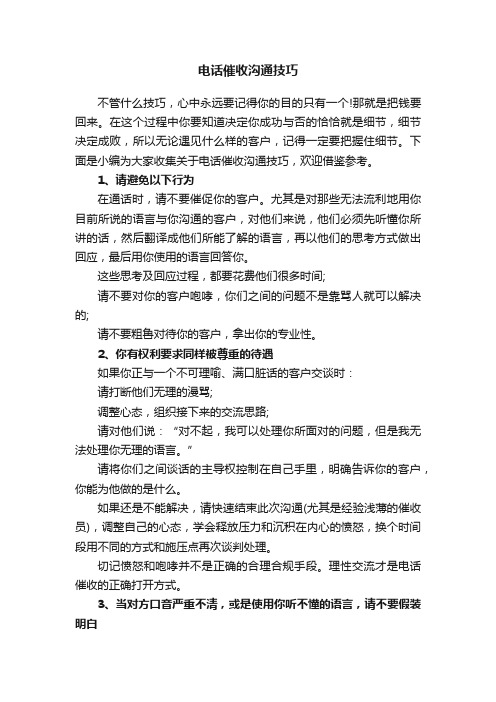 电话催收沟通技巧

不管什么技巧，心中永远要记得你的目的只有一个!那就是把钱要回来。在这个过程中你要知道决定你成功与否的恰恰就是细节，细节决定成败，所以无论遇见什么样的客户，记得一定要把握住细节。下面是小编为大家收集关于电话催收沟通技巧，欢迎借鉴参考。

1、请避免以下行为

在通话时，请不要催促你的客户。尤其是对那些无法流利地用你目前所说的语言与你沟通的客户，对他们来说，他们必须先听懂你所讲的话，然后翻译成他们所能了解的语言，再以他们的思考方式做出回应，最后用你使用的语言回答你。

这些思考及回应过程，都要花费他们很多时间;

请不要对你的客户咆哮，你们之间的问题不是靠骂人就可以解决的;

请不要粗鲁对待你的客户，拿出你的专业性。

2、你有权利要求同样被尊重的待遇

如果你正与一个不可理喻、满口脏话的客户交谈时：

请打断他们无理的漫骂;

调整心态，组织接下来的交流思路;

请对他们说：“对不起，我可以处理你所面对的问题，但是我无法处理你无理的语言。”

请将你们之间谈话的主导权控制在自己手里，明确告诉你的客户，你能为他做的是什么。

如果还是不能解决，请快速结束此次沟通(尤其是经验浅薄的催收员)，调整自己的心态，学会释放压力和沉积在内心的愤怒，换个时间段用不同的方式和施压点再次谈判处理。

切记愤怒和咆哮并不是正确的合理合规手段。理性交流才是电话催收的正确打开方式。

3、当对方口音严重不清，或是使用你听不懂的语言，请不要假装明白